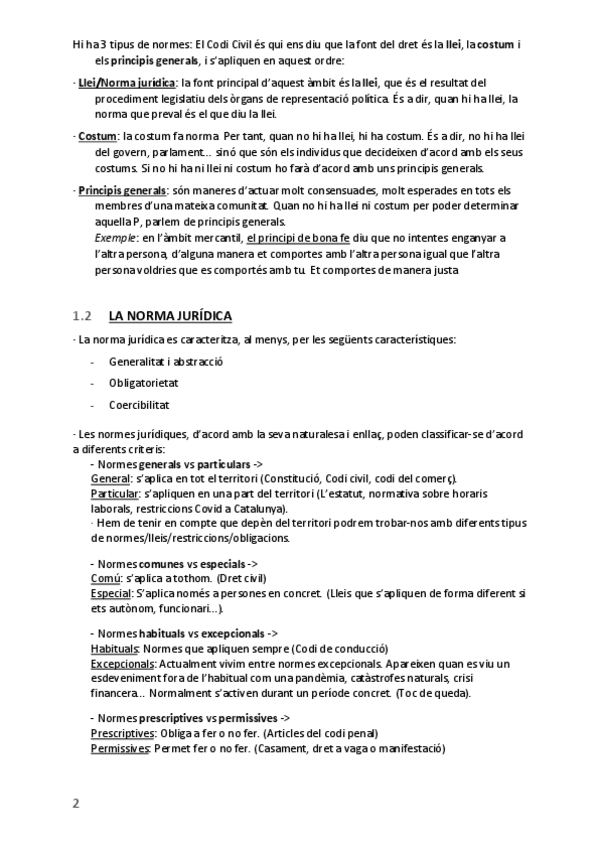 Hi ha 3 tipus de normes: El Codi Civil és qui ens diu que la font del dret és la llei, la costum i els principis generals, i s'apliquen en aquest ordre:

· Llei/Norma jurídica: la font principal d'aquest àmbit és la llei, que és el resultat del procediment legislatiu dels òrgans de representació política. És a dir, quan hi ha llei, la norma que preval és el que diu la llei.

· Costum: la costum fa norma. Per tant, quan no hi ha llei, hi ha costum. És a dir, no hi ha llei del govern, parlament... sinó que són els individus que decideixen d'acord amb els seus costums. Si no hi ha ni llei ni costum ho farà d'acord amb uns principis generals.

· Principis generals: són maneres d'actuar molt consensuades, molt esperades en tots els membres d'una mateixa comunitat. Quan no hi ha llei ni costum per poder determinar aquella P, parlem de principis generals.
Exemple: en l'àmbit mercantil, el principi de bona fe diu que no intentes enganyar a l'altra persona, d'alguna manera et comportes amb l'altra persona igual que l'altra persona voldries que es comportés amb tu. Et comportes de manera justa

1.2 LA NORMA JURÍDICA

· La norma jurídica es caracteritza, al menys, per les següents característiques:

- Generalitat i abstracció
- Obligatorietat
- Coercibilitat

· Les normes jurídiques, d'acord amb la seva naturalesa i enllaç, poden classificar-se d'acord a diferents criteris:
- Normes generals vs particulars ->
General: s'aplica en tot el territori (Constitució, Codi civil, codi del comerç).
Particular: s'apliquen en una part del territori (L'estatut, normativa sobre horaris laborals, restriccions Covid a Catalunya).
· Hem de tenir en compte que depèn del territori podrem trobar-nos amb diferents tipus de normes/lleis/restriccions/obligacions.

- Normes comunes vs especials ->
Comú: s'aplica a tothom. (Dret civil)
Especial: S'aplica només a persones en concret. (Lleis que s'apliquen de forma diferent si ets autònom, funcionari...).

- Normes habituals vs excepcionals ->
Habituals: Normes que apliquen sempre (Codi de conducció)
Excepcionals: Actualment vivim entre normes excepcionals. Apareixen quan es viu un esdeveniment fora de l'habitual com una pandèmia, catàstrofes naturals, crisi financera... Normalment s'activen durant un període concret. (Toc de queda).

- Normes prescriptives vs permissives ->
Prescriptives: Obliga a fer o no fer. (Articles del codi penal)
Permissives: Permet fer o no fer. (Casament, dret a vaga o manifestació)

2